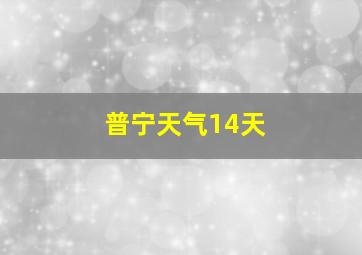 普宁天气14天